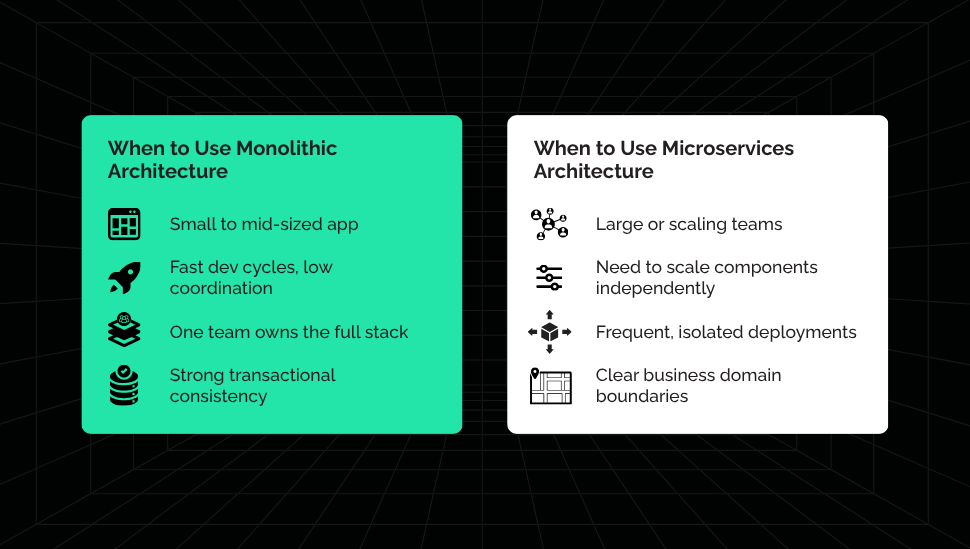 When to Use Monolithic Architecture

Small to mid-sized app

Fast dev cycles, low coordination

One team owns the full stack

Strong transactional consistency

When to Use Microservices Architecture

Large or scaling teams

Need to scale components independently

Frequent, isolated deployments

Clear business domain boundaries